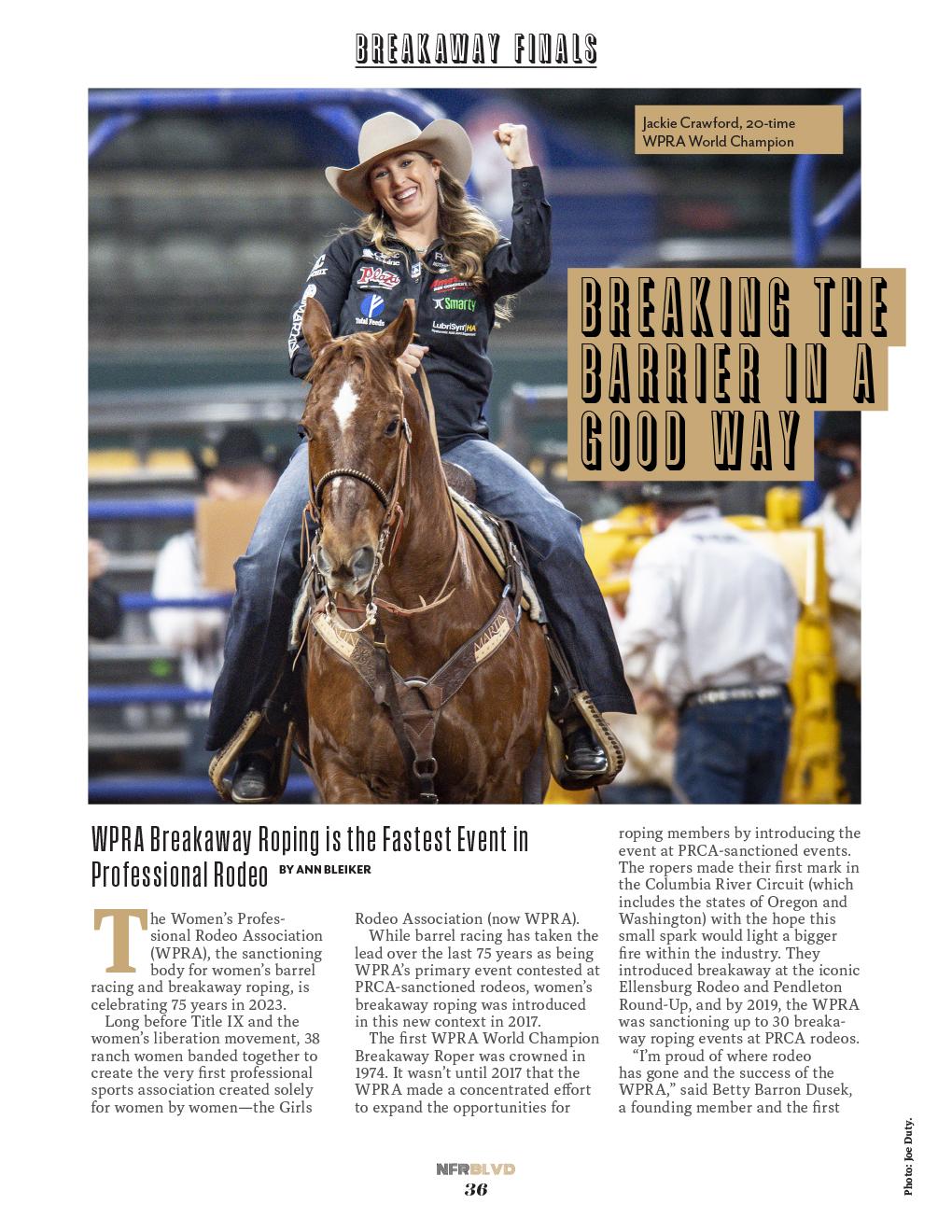 BREAKAWAY FINALS

Jackie Crawford, 20-time WPRA World Champion

BREAKING THE BARRIER IN A GOOD WAY

WPRA Breakaway Roping is the Fastest Event in Professional Rodeo BY ANN BLEIKER

The Women's Professional Rodeo Association (WPRA), the sanctioning body for women's barrel racing and breakaway roping, is celebrating 75 years in 2023.

Long before Title IX and the women's liberation movement, 38 ranch women banded together to create the very first professional sports association created solely for women by women—the Girls Rodeo Association (now WPRA).

While barrel racing has taken the lead over the last 75 years as being WPRA's primary event contested at PRCA-sanctioned rodeos, women's breakaway roping was introduced in this new context in 2017.

The first WPRA World Champion Breakaway Roper was crowned in 1974. It wasn't until 2017 that the WPRA made a concentrated effort to expand the opportunities for roping members by introducing the event at PRCA-sanctioned events. The ropers made their first mark in the Columbia River Circuit (which includes the states of Oregon and Washington) with the hope this small spark would light a bigger fire within the industry. They introduced breakaway at the iconic Ellensburg Rodeo and Pendleton Round-Up, and by 2019, the WPRA was sanctioning up to 30 breakaway roping events at PRCA rodeos.

"I'm proud of where rodeo has gone and the success of the WPRA," said Betty Barron Dusek, a founding member and the first

Photo: Joe Duty.

NFRBLVD
36